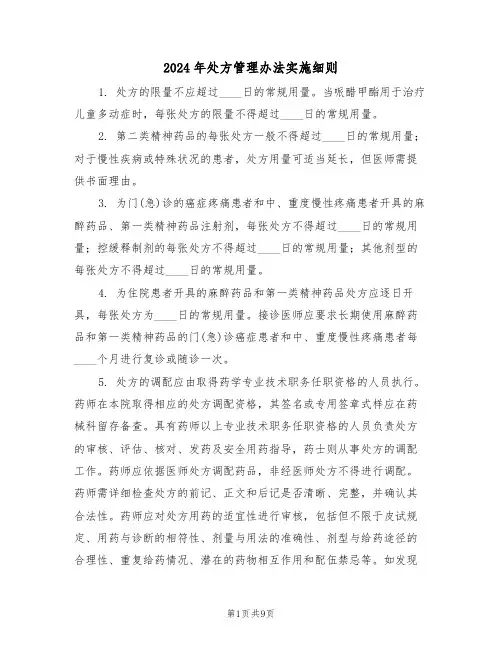 2024年处方管理办法实施细则

1. 处方的限量不应超过____日的常规用量。当哌醋甲酯用于治疗儿童多动症时，每张处方的限量不得超过____日的常规用量。

2. 第二类精神药品的每张处方一般不得超过____日的常规用量；对于慢性疾病或特殊状况的患者，处方用量可适当延长，但医师需提供书面理由。

3. 为门(急)诊的癌症疼痛患者和中、重度慢性疼痛患者开具的麻醉药品、第一类精神药品注射剂，每张处方不得超过____日的常规用量；控缓释制剂的每张处方不得超过____日的常规用量；其他剂型的每张处方不得超过____日的常规用量。

4. 为住院患者开具的麻醉药品和第一类精神药品处方应逐日开具，每张处方为____日的常规用量。接诊医师应要求长期使用麻醉药品和第一类精神药品的门(急)诊癌症患者和中、重度慢性疼痛患者每____个月进行复诊或随诊一次。

5. 处方的调配应由取得药学专业技术职务任职资格的人员执行。药师在本院取得相应的处方调配资格，其签名或专用签章式样应在药械科留存备查。具有药师以上专业技术职务任职资格的人员负责处方的审核、评估、核对、发药及安全用药指导，药士则从事处方的调配工作。药师应依据医师处方调配药品，非经医师处方不得进行调配。药师需详细检查处方的前记、正文和后记是否清晰、完整，并确认其合法性。药师应对处方用药的适宜性进行审核，包括但不限于皮试规定、用药与诊断的相符性、剂量与用法的准确性、剂型与给药途径的合理性、重复给药情况、潜在的药物相互作用和配伍禁忌等。如发现

第1页共9页